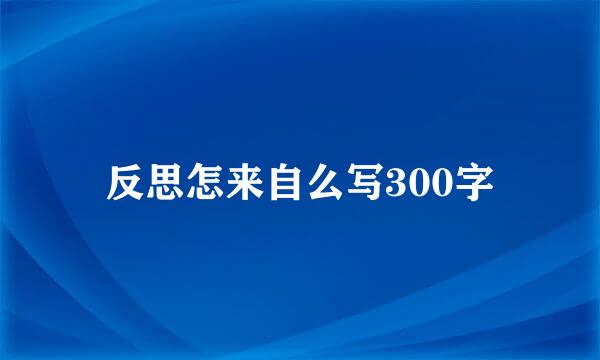 反思怎来自么写300字